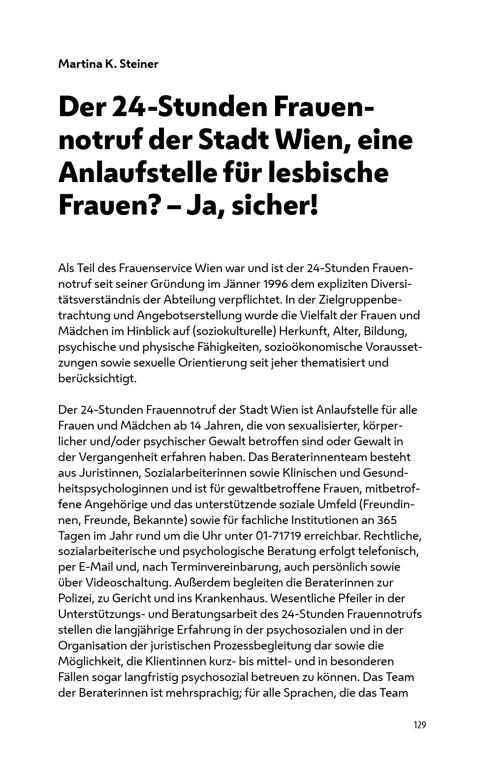 Martina K. Steiner

Der 24-Stunden Frauennotruf der Stadt Wien, eine Anlaufstelle für lesbische Frauen? – Ja, sicher!

Als Teil des Frauenservice Wien war und ist der 24-Stunden Frauennotruf seit seiner Gründung im Jänner 1996 dem expliziten Diversitätsverständnis der Abteilung verpflichtet. In der Zielgruppenbetrachtung und Angebotserstellung wurde die Vielfalt der Frauen und Mädchen im Hinblick auf (soziokulturelle) Herkunft, Alter, Bildung, psychische und physische Fähigkeiten, sozioökonomische Voraussetzungen sowie sexuelle Orientierung seit jeher thematisiert und berücksichtigt.

Der 24-Stunden Frauennotruf der Stadt Wien ist Anlaufstelle für alle Frauen und Mädchen ab 14 Jahren, die von sexualisierter, körperlicher und/oder psychischer Gewalt betroffen sind oder Gewalt in der Vergangenheit erfahren haben. Das Beraterinnenteam besteht aus Juristinnen, Sozialarbeiterinnen sowie Klinischen und Gesundheitspsychologinnen und ist für gewaltbetroffene Frauen, mitbetroffene Angehörige und das unterstützende soziale Umfeld (Freundinnen, Freunde, Bekannte) sowie für fachliche Institutionen an 365 Tagen im Jahr rund um die Uhr unter 01-71719 erreichbar. Rechtliche, sozialarbeiterische und psychologische Beratung erfolgt telefonisch, per E-Mail und, nach Terminvereinbarung, auch persönlich sowie über Videoschaltung. Außerdem begleiten die Beraterinnen zur Polizei, zu Gericht und ins Krankenhaus. Wesentliche Pfeiler in der Unterstützungs- und Beratungsarbeit des 24-Stunden Frauennotrufs stellen die langjährige Erfahrung in der psychosozialen und in der Organisation der juristischen Prozessbegleitung dar sowie die Möglichkeit, die Klientinnen kurz- bis mittel- und in besonderen Fällen sogar langfristig psychosozial betreuen zu können. Das Team der Beraterinnen ist mehrsprachig; für alle Sprachen, die das Team

129